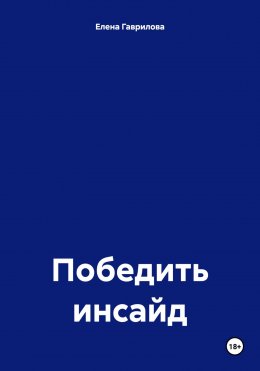 Елена Гаврилова

Победить инсайд

18+